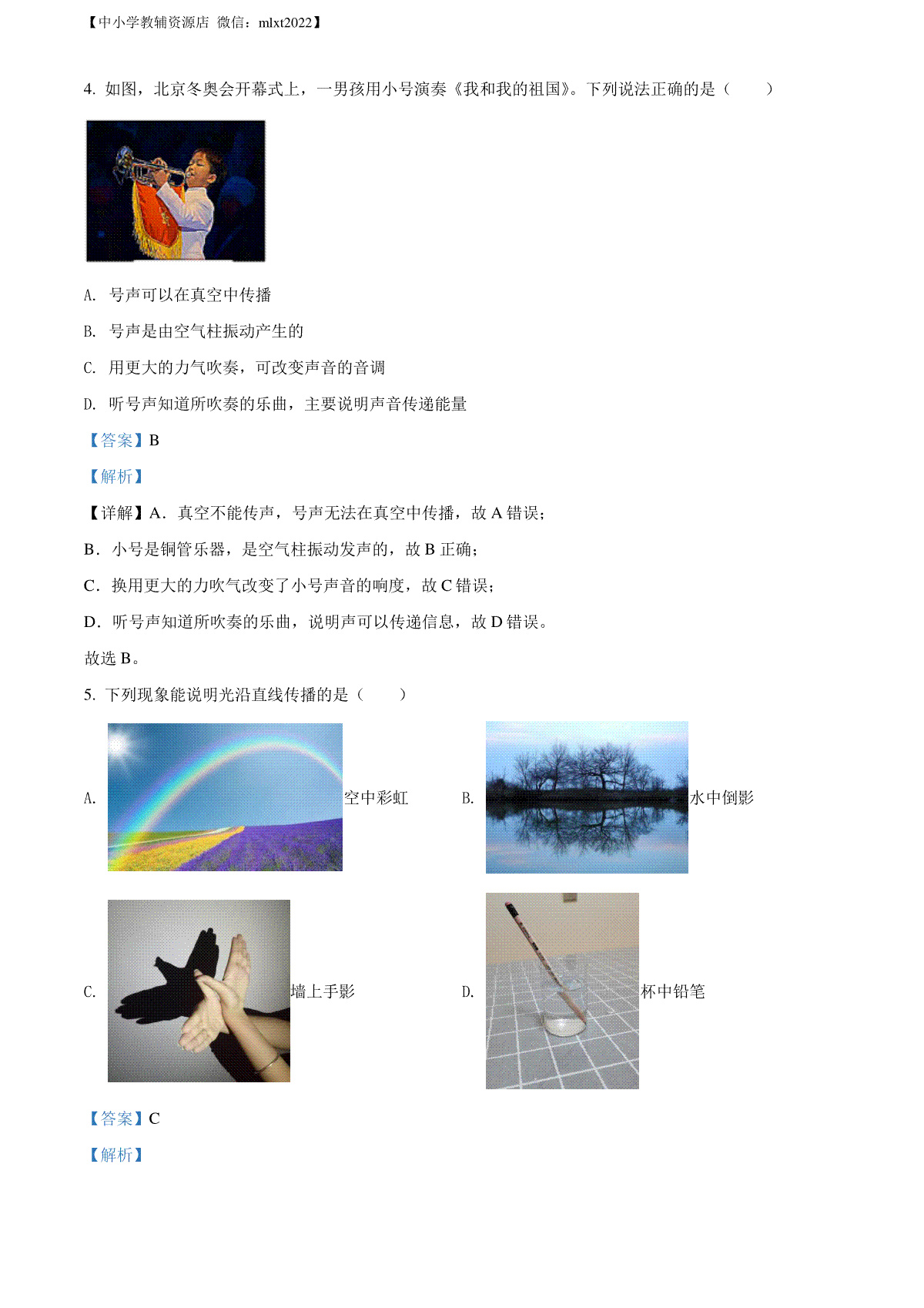 【中小学教辅资源店 微信：mlxt2022】

4. 如图，北京冬奥会开幕式上，一男孩用小号演奏《我和我的祖国》。下列说法正确的是（　　）

A. 号声可以在真空中传播

B. 号声是由空气柱振动产生的

C. 用更大的力气吹奏，可改变声音的音调

D. 听号声知道所吹奏的乐曲，主要说明声音传递能量

【答案】B

【解析】

【详解】A．真空不能传声，号声无法在真空中传播，故 A 错误；

B．小号是铜管乐器，是空气柱振动发声的，故 B 正确；

C．换用更大的力吹气改变了小号声音的响度，故 C 错误；

D．听号声知道所吹奏的乐曲，说明声可以传递信息，故 D 错误。

故选 B。

5. 下列现象能说明光沿直线传播的是（　　）

A. 空中彩虹

B. 水中倒影

C. 墙上手影

D. 杯中铅笔

【答案】C

【解析】